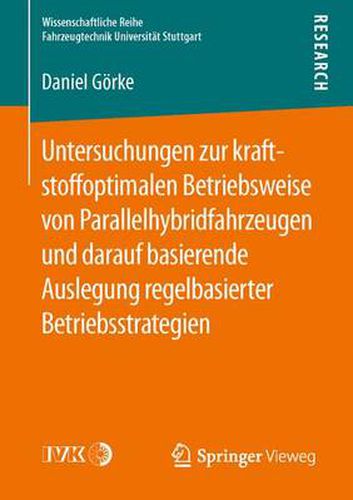 Wissenschaftliche Reihe
Fahrzeugtechnik Universität Stuttgart

RESEARCH

Daniel Görke

Untersuchungen zur kraftstoffoptimalen Betriebsweise von Parallelhybridfahrzeugen und darauf basierende Auslegung regelbasierter Betriebsstrategien

IVK

Springer Vieweg